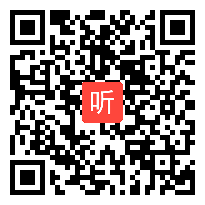 听